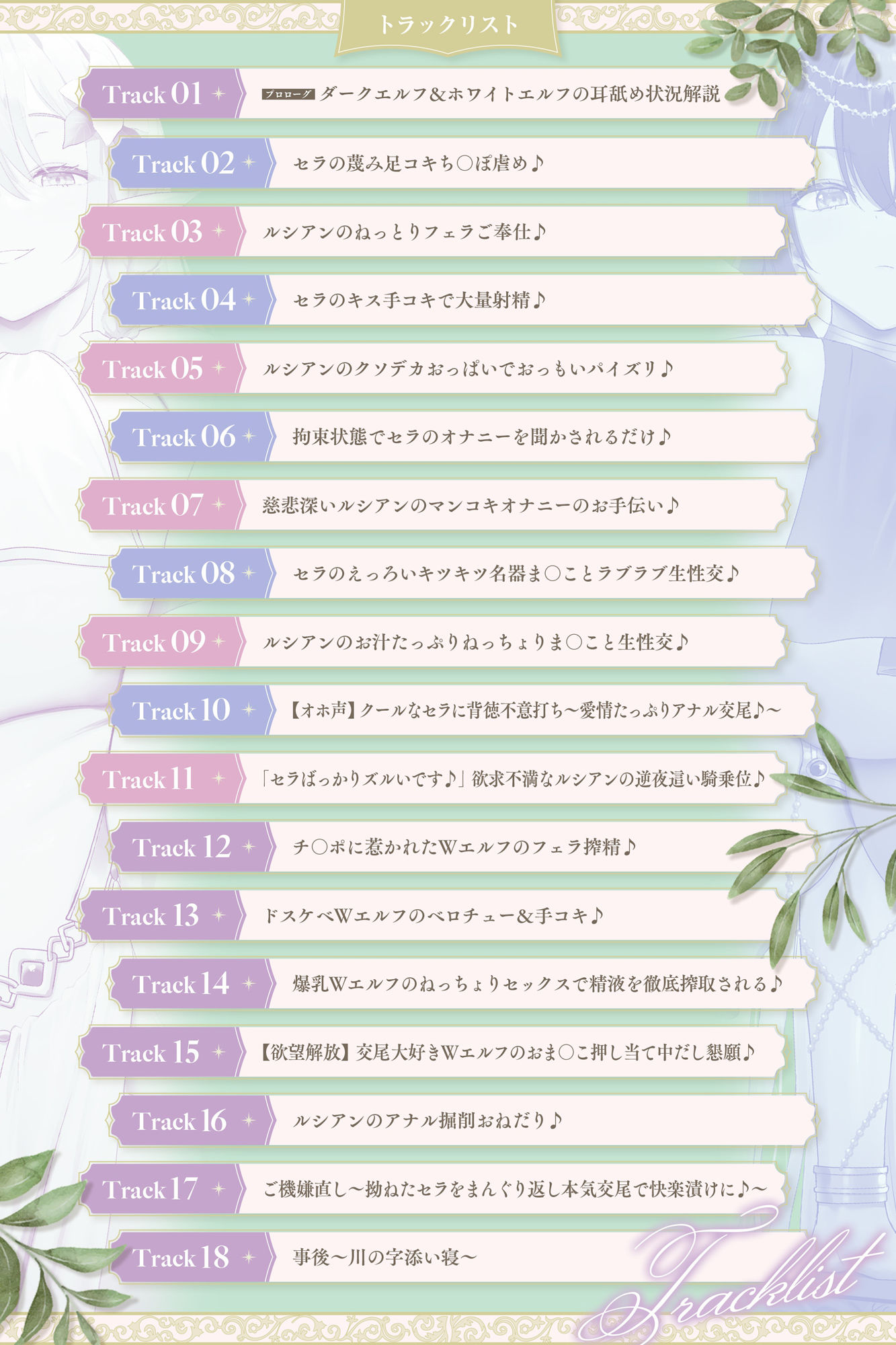 トラックリスト

Track 01 プロローグ ダークエルフ&ホワイトエルフの耳舐め状況解説

Track 02 セラの蔑み足コキち○ぽ虐め♪

Track 03 ルシアンのねっとりフェラご奉仕♪

Track 04 セラのキス手コキで大量射精♪

Track 05 ルシアンのクソデカおっぱいでおっもいパイズリ♪

Track 06 拘束状態でセラのオナニーを聞かされるだけ♪

Track 07 慈悲深いルシアンのマンコキオナニーのお手伝い♪

Track 08 セラのえっろいキツキツ名器ま○ことラブラブ生性交♪

Track 09 ルシアンのお汁たっぷりねっちょりま○こと生性交♪

Track 10 【オホ声】クールなセラに背徳不意打ち～愛情たっぷりアナル交尾♪～

Track 11 「セラばっかりズルいです♪」欲求不満なルシアンの逆夜這い騎乗位♪

Track 12 チ○ポに惹かれたWエルフのフェラ搾精♪

Track 13 ドスケベWエルフのベロチュー&手コキ♪

Track 14 爆乳Wエルフのねっちょりセックスで精液を徹底搾取される♪

Track 15 【欲望解放】交尾大好きWエルフのおま○こ押し当て中だし懇願♪

Track 16 ルシアンのアナル掘削おねだり♪

Track 17 ご機嫌直し～拗ねたセラをまんぐり返し本気交尾で快楽漬けに♪～

Track 18 事後～川の字添い寝～

Tracklist